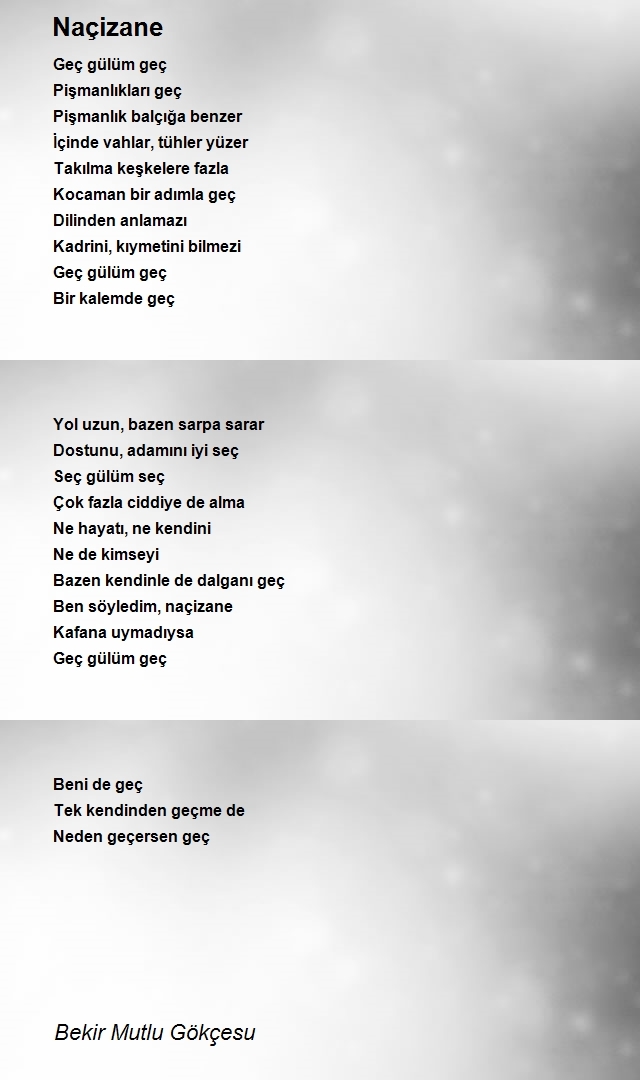 Naçizane

Geç gülüm geç
Pişmanlıkları geç
Pişmanlık balçığa benzer
İçinde vahlar, tühler yüzer
Takılma keşkelere fazla
Kocaman bir adımla geç
Dilinden anlamazı
Kadrini, kıymetini bilmezi
Geç gülüm geç
Bir kalemde geç

Yol uzun, bazen sarpa sarar
Dostunu, adamını iyi seç
Seç gülüm seç
Çok fazla ciddiye de alma
Ne hayatı, ne kendini
Ne de kimseyi
Bazen kendinle de dalganı geç
Ben söyledim, naçizane
Kafana uymadıysa
Geç gülüm geç

Beni de geç
Tek kendinden geçme de
Neden geçersen geç

Bekir Mutlu Gökçesu